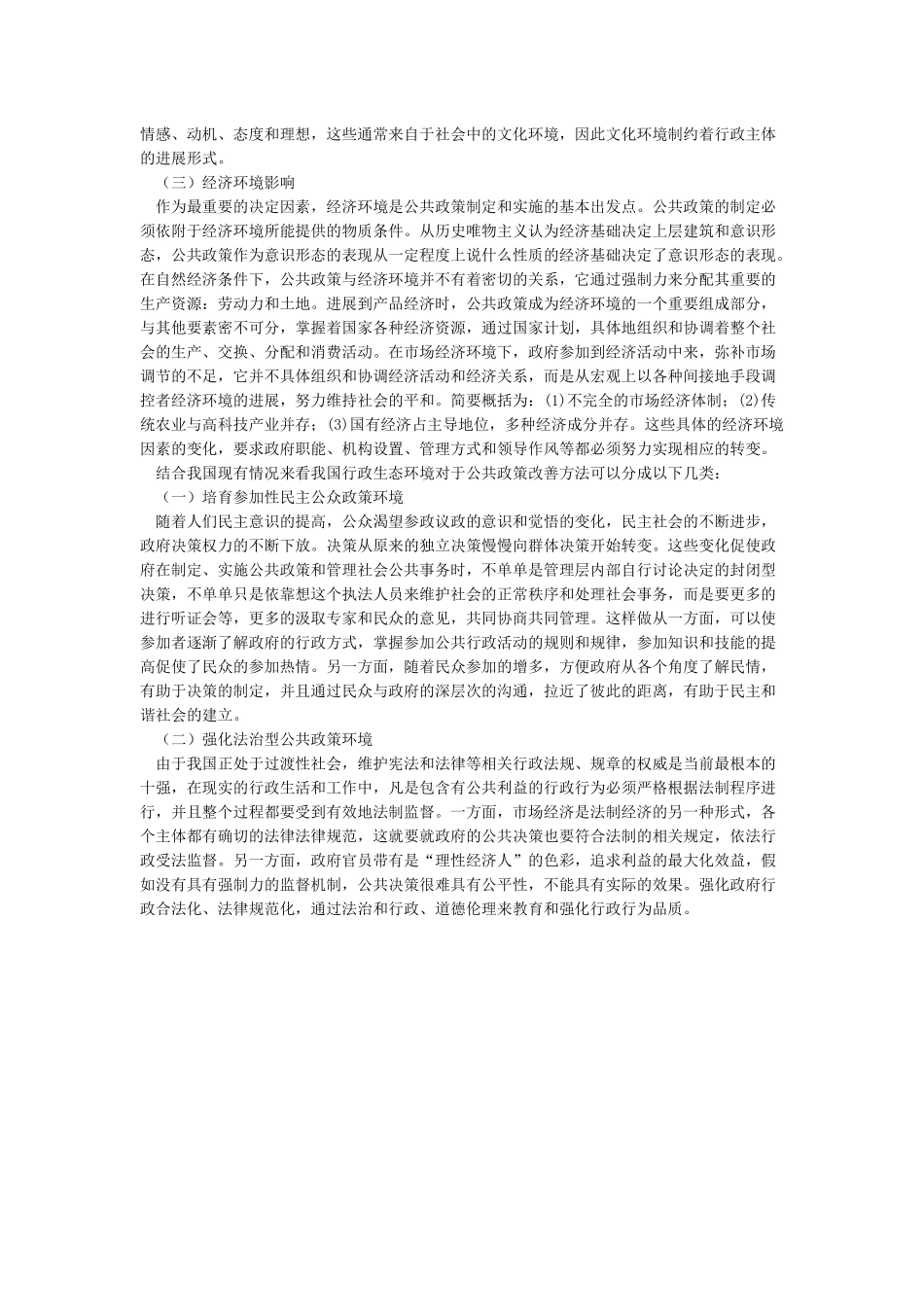 情感、动机、态度和理想，这些通常来自于社会中的文化环境，因此文化环境制约着行政主体的进展形式。

（三）经济环境影响

作为最重要的决定因素，经济环境是公共政策制定和实施的基本出发点。公共政策的制定必须依附于经济环境所能提供的物质条件。从历史唯物主义认为经济基础决定上层建筑和意识形态，公共政策作为意识形态的表现从一定程度上说什么性质的经济基础决定了意识形态的表现。在自然经济条件下，公共政策与经济环境并不有着密切的关系，它通过强制力来分配其重要的生产资源：劳动力和土地。进展到产品经济时，公共政策成为经济环境的一个重要组成部分，与其他要素密不可分，掌握着国家各种经济资源，通过国家计划，具体地组织和协调着整个社会的生产、交换、分配和消费活动。在市场经济环境下，政府参加到经济活动中来，弥补市场调节的不足，它并不具体组织和协调经济活动和经济关系，而是从宏观上以各种间接地手段调控者经济环境的进展，努力维持社会的平和。简要概括为：(1)不完全的市场经济体制；(2)传统农业与高科技产业并存；(3)国有经济占主导地位，多种经济成分并存。这些具体的经济环境因素的变化，要求政府职能、机构设置、管理方式和领导作风等都必须努力实现相应的转变。

结合我国现有情况来看我国行政生态环境对于公共政策改善方法可以分成以下几类：

（一）培育参加性民主公众政策环境

随着人们民主意识的提高，公众渴望参政议政的意识和觉悟的变化，民主社会的不断进步，政府决策权力的不断下放。决策从原来的独立决策慢慢向群体决策开始转变。这些变化促使政府在制定、实施公共政策和管理社会公共事务时，不单单是管理层内部自行讨论决定的封闭型决策，不单单只是依靠想这个执法人员来维护社会的正常秩序和处理社会事务，而是要更多的进行听证会等，更多的汲取专家和民众的意见，共同协商共同管理。这样做从一方面，可以使参加者逐渐了解政府的行政方式，掌握参加公共行政活动的规则和规律，参加知识和技能的提高促使了民众的参加热情。另一方面，随着民众参加的增多，方便政府从各个角度了解民情，有助于决策的制定，并且通过民众与政府的深层次的沟通，拉近了彼此的距离，有助于民主和谐社会的建立。

（二）强化法治型公共政策环境

由于我国正处于过渡性社会，维护宪法和法律等相关行政法规、规章的权威是当前最根本的十强，在现实的行政生活和工作中，凡是包含有公共利益的行政行为必须严格根据法制程序进行，并且整个过程都要受到有效地法制监督。一方面，市场经济是法制经济的另一种形式，各个主体都有确切的法律法律规范，这就要就政府的公共决策也要符合法制的相关规定，依法行政受法监督。另一方面，政府官员带有是“理性经济人”的色彩，追求利益的最大化效益，假如没有具有强制力的监督机制，公共决策很难具有公平性，不能具有实际的效果。强化政府行政合法化、法律规范化，通过法治和行政、道德伦理来教育和强化行政行为品质。